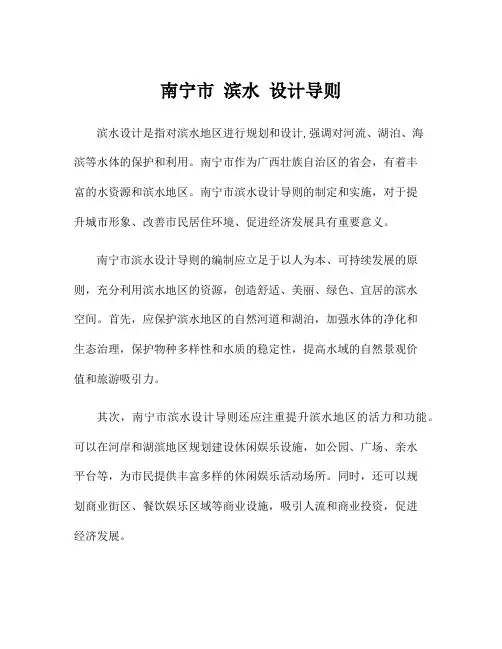 南宁市 滨水 设计导则

滨水设计是指对滨水地区进行规划和设计，强调对河流、湖泊、海滨等水体的保护和利用。南宁市作为广西壮族自治区的省会，有着丰富的水资源和滨水地区。南宁市滨水设计导则的制定和实施，对于提升城市形象、改善市民居住环境、促进经济发展具有重要意义。

南宁市滨水设计导则的编制应立足于以人为本、可持续发展的原则，充分利用滨水地区的资源，创造舒适、美丽、绿色、宜居的滨水空间。首先，应保护滨水地区的自然河道和湖泊，加强水体的净化和生态治理，保护物种多样性和水质的稳定性，提高水域的自然景观价值和旅游吸引力。

其次，南宁市滨水设计导则还应注重提升滨水地区的活力和功能。可以在河岸和湖滨地区规划建设休闲娱乐设施，如公园、广场、亲水平台等，为市民提供丰富多样的休闲娱乐活动场所。同时，还可以规划商业街区、餐饮娱乐区域等商业设施，吸引人流和商业投资，促进经济发展。